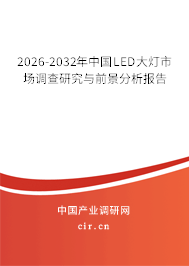 2026-2032年中国LED大灯市场调查研究与前景分析报告

中国产业调研网

cir.cn